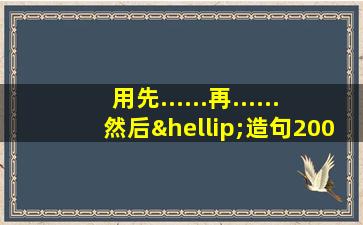 用先……再……然后&hellip;造句200